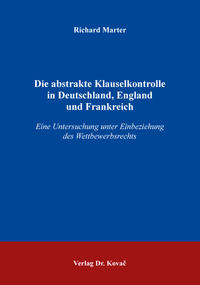 Richard Marter

Die abstrakte Klauselkontrolle in Deutschland, England und Frankreich

Eine Untersuchung unter Einbeziehung des Wettbewerbsrechts

Verlag Dr. Kovač